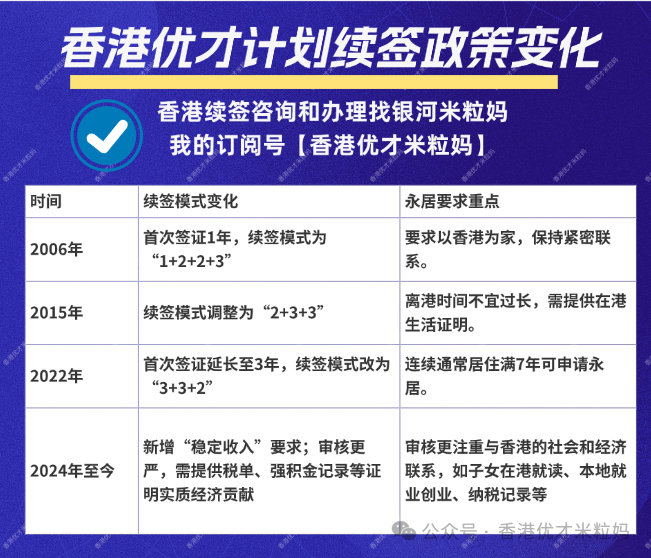 香港优才计划续签政策变化

香港续签咨询和办理找银河米粒妈
我的订阅号【香港优才米粒妈】

| 时间 | 续签模式变化 | 永居要求重点 |
|---|---|---|
| 2006年 | 首次签证1年，续签模式为“1+2+2+3” | 要求以香港为家，保持紧密联系。 |
| 2015年 | 续签模式调整为“2+3+3” | 离港时间不宜过长，需提供在港生活证明。 |
| 2022年 | 首次签证延长至3年，续签模式改为“3+3+2” | 连续通常居住满7年可申请永居。 |
| 2024年至今 | 新增“稳定收入”要求；审核更严，需提供税单、强积金记录等证明实质经济贡献 | 审核更注重与香港的社会和经济联系，如子女在港就读、本地就业创业、纳税记录等 |

公众号 · 香港优才米粒妈